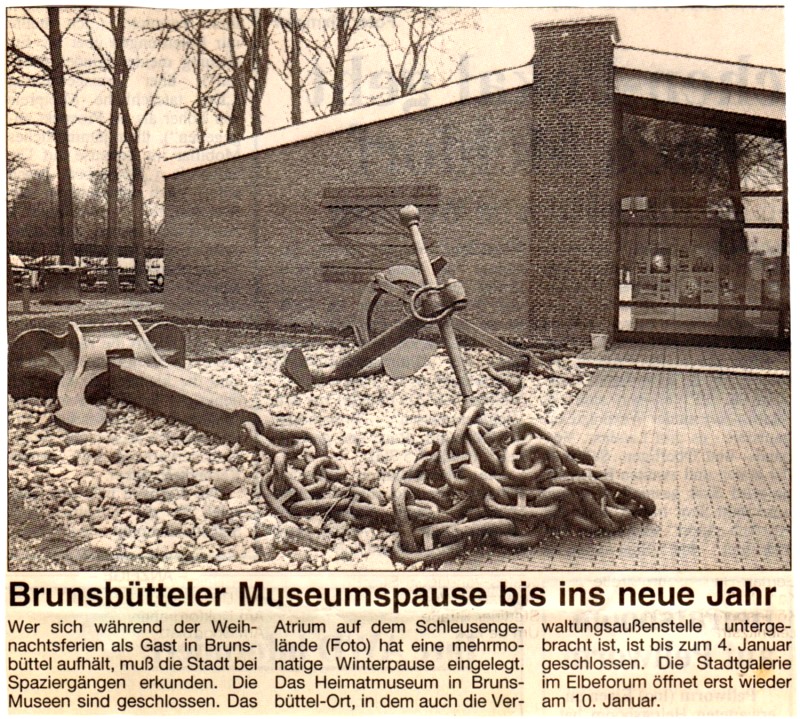 Brunsbütteler Museumspause bis ins neue Jahr

Wer sich während der Weihnachtsferien als Gast in Brunsbüttel aufhält, muß die Stadt bei Spaziergängen erkunden. Die Museen sind geschlossen. Das Atrium auf dem Schleusengelände (Foto) hat eine mehrmonatige Winterpause eingelegt. Das Heimatmuseum in Brunsbüttel-Ort, in dem auch die Verwaltungsaußenstelle untergebracht ist, ist bis zum 4. Januar geschlossen. Die Stadtgalerie im Elbeforum öffnet erst wieder am 10. Januar.